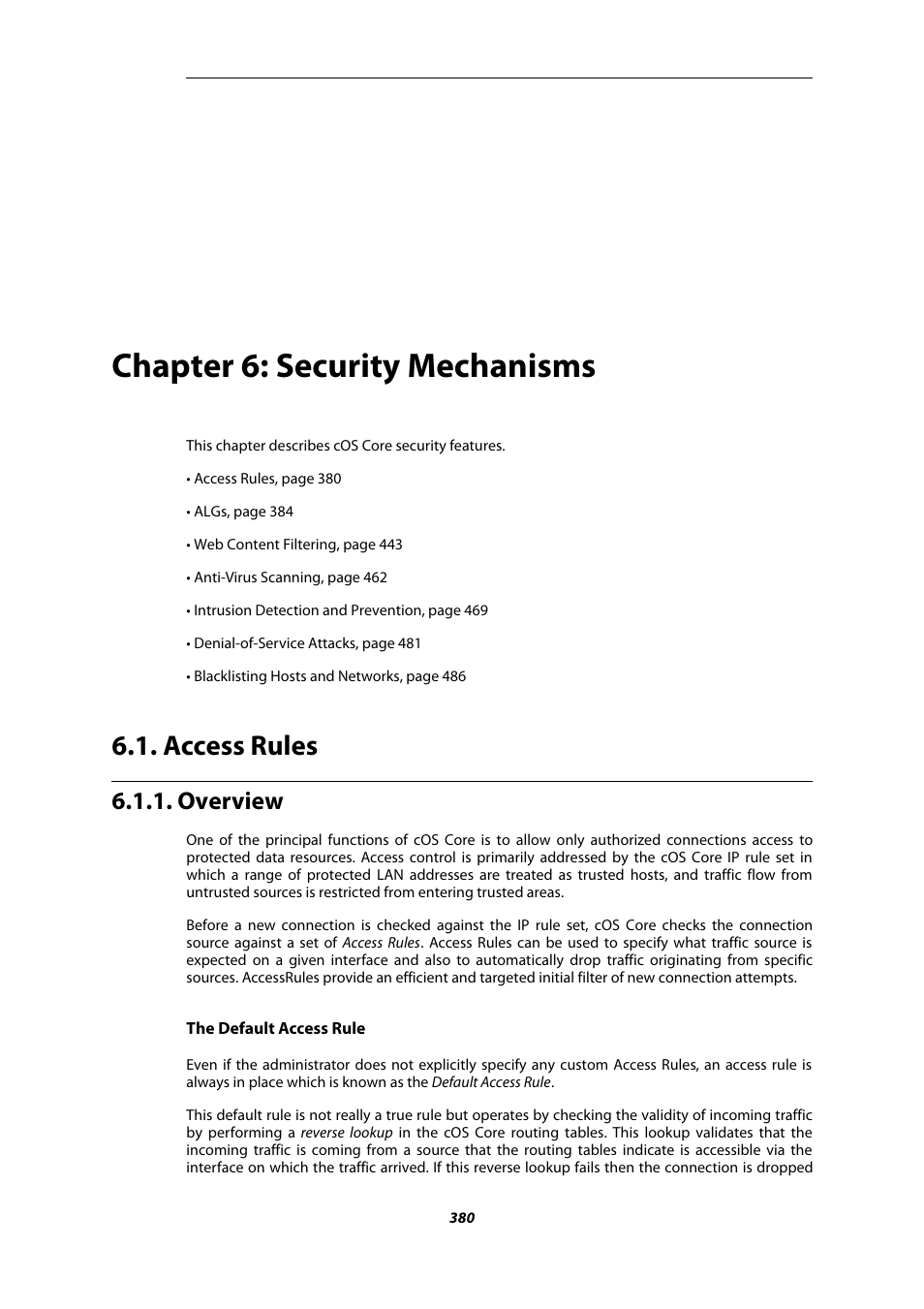 Chapter 6: Security Mechanisms

This chapter describes cOS Core security features.

• Access Rules, page 380

• ALGs, page 384

• Web Content Filtering, page 443

• Anti-Virus Scanning, page 462

• Intrusion Detection and Prevention, page 469

• Denial-of-Service Attacks, page 481

• Blacklisting Hosts and Networks, page 486

6.1. Access Rules

6.1.1. Overview

One of the principal functions of cOS Core is to allow only authorized connections access to protected data resources. Access control is primarily addressed by the cOS Core IP rule set in which a range of protected LAN addresses are treated as trusted hosts, and traffic flow from untrusted sources is restricted from entering trusted areas.

Before a new connection is checked against the IP rule set, cOS Core checks the connection source against a set of Access Rules. Access Rules can be used to specify what traffic source is expected on a given interface and also to automatically drop traffic originating from specific sources. AccessRules provide an efficient and targeted initial filter of new connection attempts.

The Default Access Rule

Even if the administrator does not explicitly specify any custom Access Rules, an access rule is always in place which is known as the Default Access Rule.

This default rule is not really a true rule but operates by checking the validity of incoming traffic by performing a reverse lookup in the cOS Core routing tables. This lookup validates that the incoming traffic is coming from a source that the routing tables indicate is accessible via the interface on which the traffic arrived. If this reverse lookup fails then the connection is dropped

380